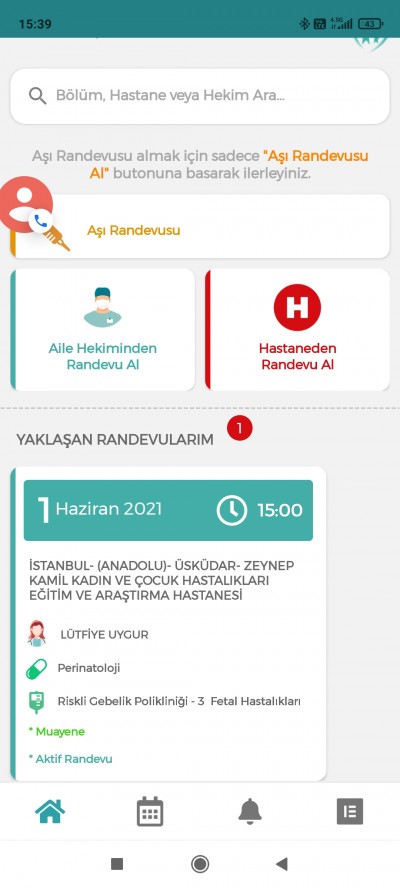 15:39

43

Bölüm, Hastane veya Hekim Ara...

Aşı Randevusu almak için sadece "Aşı Randevusu Al" butonuna basarak ilerleyiniz.

Aşı Randevusu

Aile Hekiminden Randevu Al

H

Hastaneden Randevu Al

YAKLAŞAN RANDEVULARIM 1

1 Haziran 2021 15:00

İSTANBUL- (ANADOLU)- ÜSKÜDAR- ZEYNEP KAMİL KADIN VE ÇOCUK HASTALIKLARI EĞİTİM VE ARAŞTIRMA HASTANESİ

LÜTFİYE UYGUR

Perinatoloji

Riskli Gebelik Polikliniği - 3 Fetal Hastalıkları

* Muayene

* Aktif Randevu